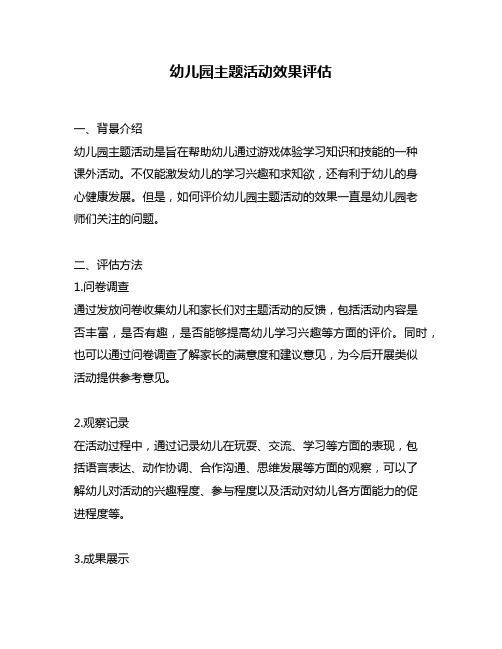 幼儿园主题活动效果评估

一、背景介绍
幼儿园主题活动是旨在帮助幼儿通过游戏体验学习知识和技能的一种课外活动。不仅能激发幼儿的学习兴趣和求知欲，还有利于幼儿的身心健康发展。但是，如何评价幼儿园主题活动的效果一直是幼儿园老师们关注的问题。

二、评估方法
1.问卷调查
通过发放问卷收集幼儿和家长们对主题活动的反馈，包括活动内容是否丰富，是否有趣，是否能够提高幼儿学习兴趣等方面的评价。同时，也可以通过问卷调查了解家长的满意度和建议意见，为今后开展类似活动提供参考意见。

2.观察记录
在活动过程中，通过记录幼儿在玩耍、交流、学习等方面的表现，包括语言表达、动作协调、合作沟通、思维发展等方面的观察，可以了解幼儿对活动的兴趣程度、参与程度以及活动对幼儿各方面能力的促进程度等。

3.成果展示